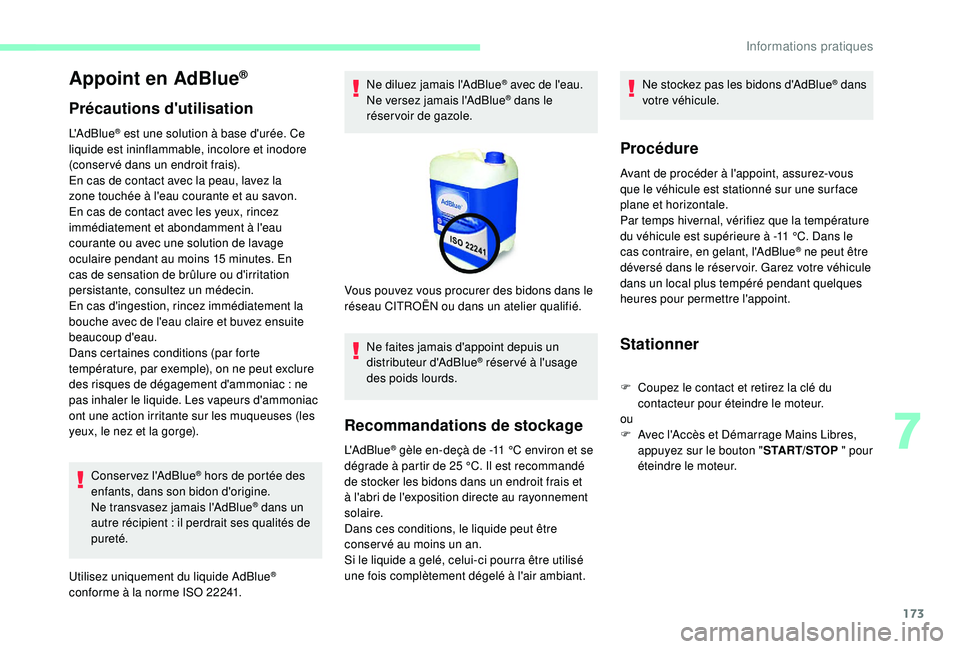 Informations pratiques

Appoint en AdBlue®

Précautions d'utilisation

L'AdBlue® est une solution à base d'urée. Ce liquide est ininflammable, incolore et inodore (conservé dans un endroit frais).
En cas de contact avec la peau, lavez la zone touchée à l'eau courante et au savon.
En cas de contact avec les yeux, rincez immédiatement et abondamment à l'eau courante ou avec une solution de lavage oculaire pendant au moins 15 minutes. En cas de sensation de brûlure ou d'irritation persistante, consultez un médecin.
En cas d'ingestion, rincez immédiatement la bouche avec de l'eau claire et buvez ensuite beaucoup d'eau.
Dans certaines conditions (par forte température, par exemple), on ne peut exclure des risques de dégagement d'ammoniac : ne pas inhaler le liquide. Les vapeurs d'ammoniac ont une action irritante sur les muqueuses (les yeux, le nez et la gorge).

Conservez l'AdBlue® hors de portée des enfants, dans son bidon d'origine.
Ne transvasez jamais l'AdBlue® dans un autre récipient : il perdrait ses qualités de pureté.

Utilisez uniquement du liquide AdBlue® conforme à la norme ISO 22241.

Ne diluez jamais l'AdBlue® avec de l'eau.
Ne versez jamais l'AdBlue® dans le réservoir de gazole.

AdBlue
ISO 22241

Vous pouvez vous procurer des bidons dans le réseau CITROËN ou dans un atelier qualifié.

Ne faites jamais d'appoint depuis un distributeur d'AdBlue® réservé à l'usage des poids lourds.

Recommandations de stockage

L'AdBlue® gèle en-deçà de -11 °C environ et se dégrade à partir de 25 °C. Il est recommandé de stocker les bidons dans un endroit frais et à l'abri de l'exposition directe au rayonnement solaire.
Dans ces conditions, le liquide peut être conservé au moins un an.
Si le liquide a gelé, celui-ci pourra être utilisé une fois complètement dégelé à l'air ambiant.

Ne stockez pas les bidons d'AdBlue® dans votre véhicule.

Procédure

Avant de procéder à l'appoint, assurez-vous que le véhicule est stationné sur une surface plane et horizontale.
Par temps hivernal, vérifiez que la température du véhicule est supérieure à -11 °C. Dans le cas contraire, en gelant, l'AdBlue® ne peut être déversé dans le réservoir. Garez votre véhicule dans un local plus tempéré pendant quelques heures pour permettre l'appoint.

Stationner

F Coupez le contact et retirez la clé du contacteur pour éteindre le moteur.
ou
F Avec l'Accès et Démarrage Mains Libres, appuyez sur le bouton "START/STOP " pour éteindre le moteur.

7

173

carmanualsonline.info